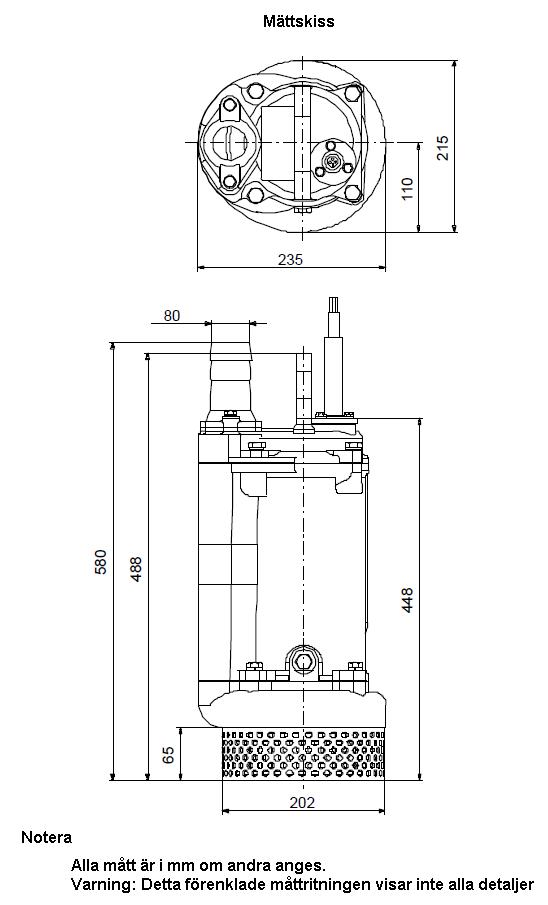 Måttskiss

215

110

235

80

580

488

448

65

202

Notera

Alla mått är i mm om andra anges.
Varning: Detta förenklade måttritningen visar inte alla detaljer